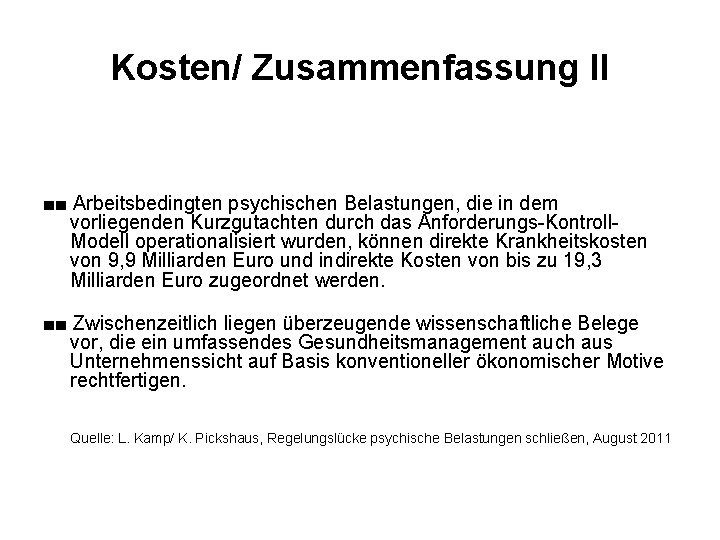 Kosten/ Zusammenfassung II

■■ Arbeitsbedingten psychischen Belastungen, die in dem vorliegenden Kurzgutachten durch das Anforderungs-Kontroll-Modell operationalisiert wurden, können direkte Krankheitskosten von 9,9 Milliarden Euro und indirekte Kosten von bis zu 19,3 Milliarden Euro zugeordnet werden.

■■ Zwischenzeitlich liegen überzeugende wissenschaftliche Belege vor, die ein umfassendes Gesundheitsmanagement auch aus Unternehmenssicht auf Basis konventioneller ökonomischer Motive rechtfertigen.

Quelle: L. Kamp/ K. Pickshaus, Regelungslücke psychische Belastungen schließen, August 2011